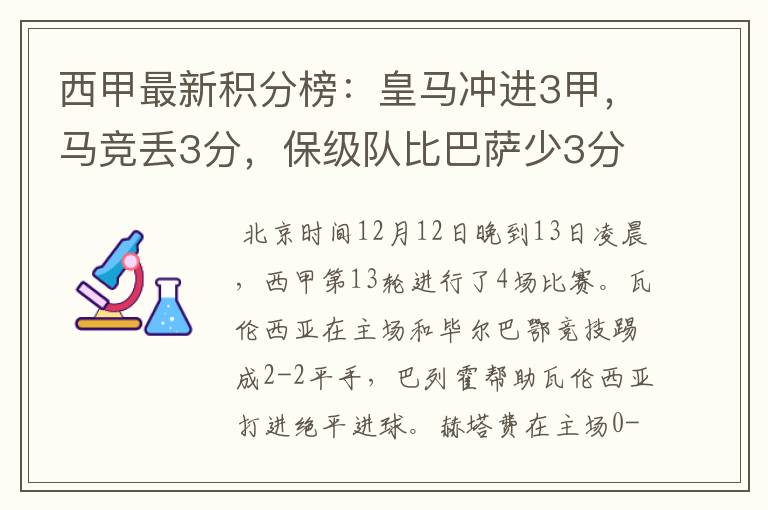 西甲最新积分榜：皇马冲进3甲，马竞丢3分，保级队比巴萨少3分

北京时间12月12日晚到13日凌晨，西甲第13轮进行了4场比赛。瓦伦西亚在主场和毕尔巴鄂竞技踢成2-2平手，巴列霍帮助瓦伦西亚打进绝平进球。赫塔费在主场0-